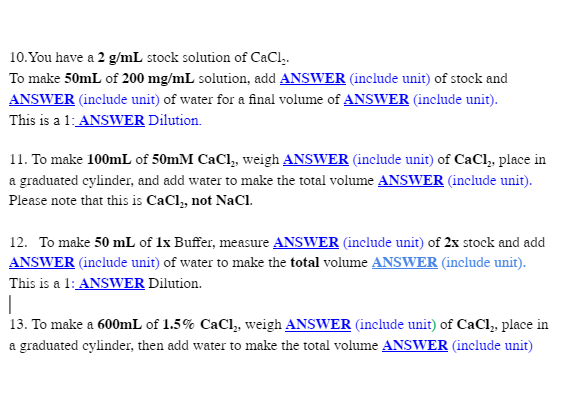 10.You have a 2 g/mL stock solution of $CaCl_2$.
To make 50mL of 200 mg/mL solution, add ANSWER (include unit) of stock and ANSWER (include unit) of water for a final volume of ANSWER (include unit).
This is a 1: ANSWER Dilution.

11. To make 100mL of 50mM $CaCl_2$, weigh ANSWER (include unit) of $CaCl_2$, place in a graduated cylinder, and add water to make the total volume ANSWER (include unit).
Please note that this is $CaCl_2$, not NaCl.

12. To make 50 mL of 1x Buffer, measure ANSWER (include unit) of 2x stock and add ANSWER (include unit) of water to make the total volume ANSWER (include unit).
This is a 1: ANSWER Dilution.

13. To make a 600mL of 1.5% $CaCl_2$, weigh ANSWER (include unit) of $CaCl_2$, place in a graduated cylinder, then add water to make the total volume ANSWER (include unit)